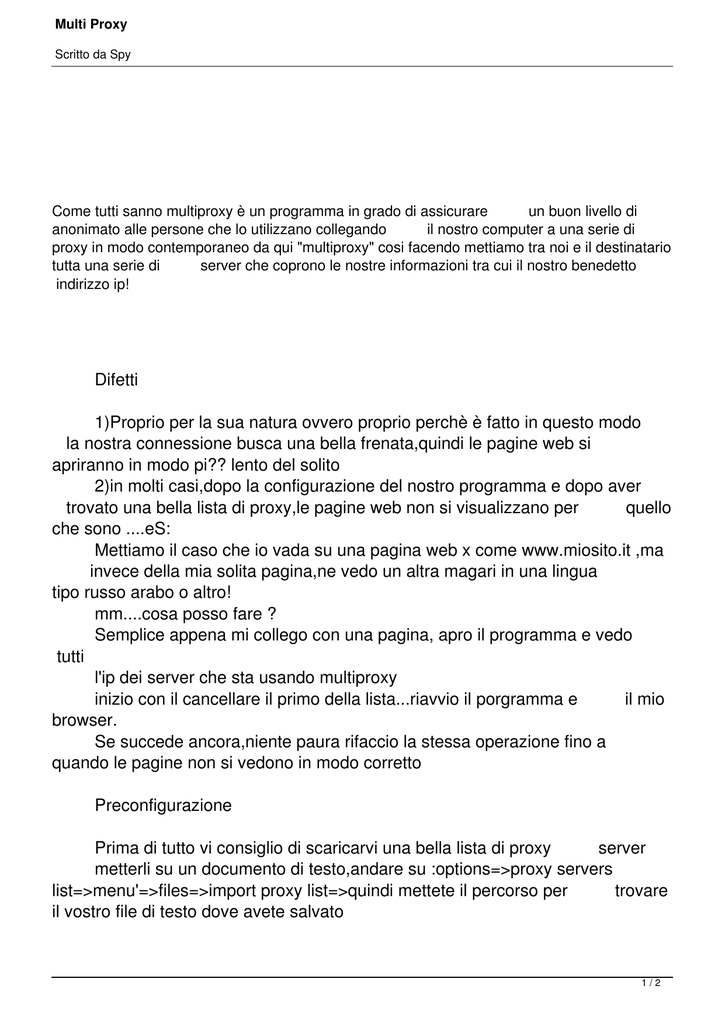 Multi Proxy

Scritto da Spy

Come tutti sanno multiproxy è un programma in grado di assicurare un buon livello di anonimato alle persone che lo utilizzano collegando il nostro computer a una serie di proxy in modo contemporaneo da qui "multiproxy" cosi facendo mettiamo tra noi e il destinatario tutta una serie di server che coprono le nostre informazioni tra cui il nostro benedetto indirizzo ip!

Difetti

1)Proprio per la sua natura ovvero proprio perchè è fatto in questo modo la nostra connessione busca una bella frenata,quindi le pagine web si apriranno in modo pi?? lento del solito

2)in molti casi,dopo la configurazione del nostro programma e dopo aver trovato una bella lista di proxy,le pagine web non si visualizzano per quello che sono ....eS:

Mettiamo il caso che io vada su una pagina web x come www.miosito.it ,ma invece della mia solita pagina,ne vedo un altra magari in una lingua tipo russo arabo o altro!

mm....cosa posso fare ?

Semplice appena mi collego con una pagina, apro il programma e vedo tutti l'ip dei server che sta usando multiproxy

inizio con il cancellare il primo della lista...riavvio il porgramma e il mio browser.

Se succede ancora,niente paura rifaccio la stessa operazione fino a quando le pagine non si vedono in modo corretto

Preconfigurazione

Prima di tutto vi consiglio di scaricarvi una bella lista di proxy server metterli su un documento di testo,andare su :options=>proxy servers list=>menu'=>files=>import proxy list=>quindi mettete il percorso per trovare il vostro file di testo dove avete salvato

1 / 2